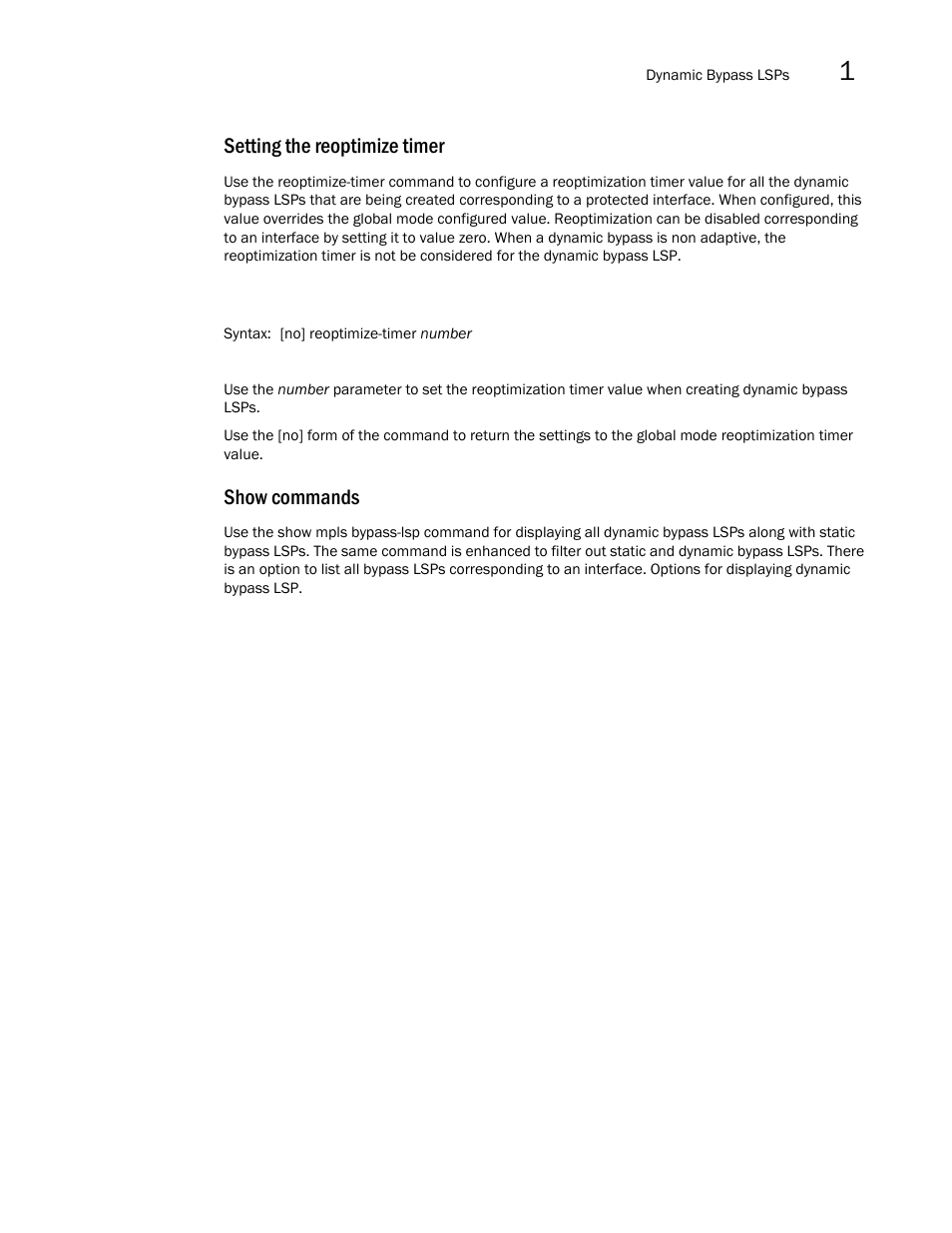 Dynamic Bypass LSPs 1

Setting the reoptimize timer

Use the reoptimize-timer command to configure a reoptimization timer value for all the dynamic bypass LSPs that are being created corresponding to a protected interface. When configured, this value overrides the global mode configured value. Reoptimization can be disabled corresponding to an interface by setting it to value zero. When a dynamic bypass is non adaptive, the reoptimization timer is not be considered for the dynamic bypass LSP.

Syntax: [no] reoptimize-timer number

Use the number parameter to set the reoptimization timer value when creating dynamic bypass LSPs.

Use the [no] form of the command to return the settings to the global mode reoptimization timer value.

Show commands

Use the show mpls bypass-lsp command for displaying all dynamic bypass LSPs along with static bypass LSPs. The same command is enhanced to filter out static and dynamic bypass LSPs. There is an option to list all bypass LSPs corresponding to an interface. Options for displaying dynamic bypass LSP.